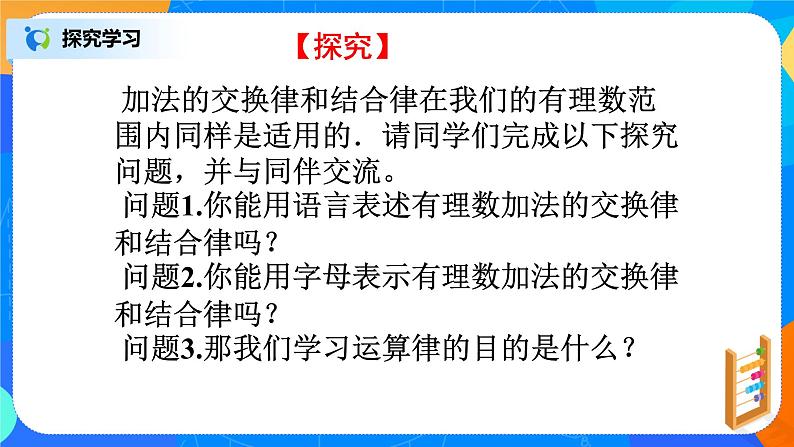 探究学习

【探究】

加法的交换律和结合律在我们的有理数范围内同样是适用的．请同学们完成以下探究问题，并与同伴交流。

问题1.你能用语言表述有理数加法的交换律和结合律吗？

问题2.你能用字母表示有理数加法的交换律和结合律吗？

问题3.那我们学习运算律的目的是什么？